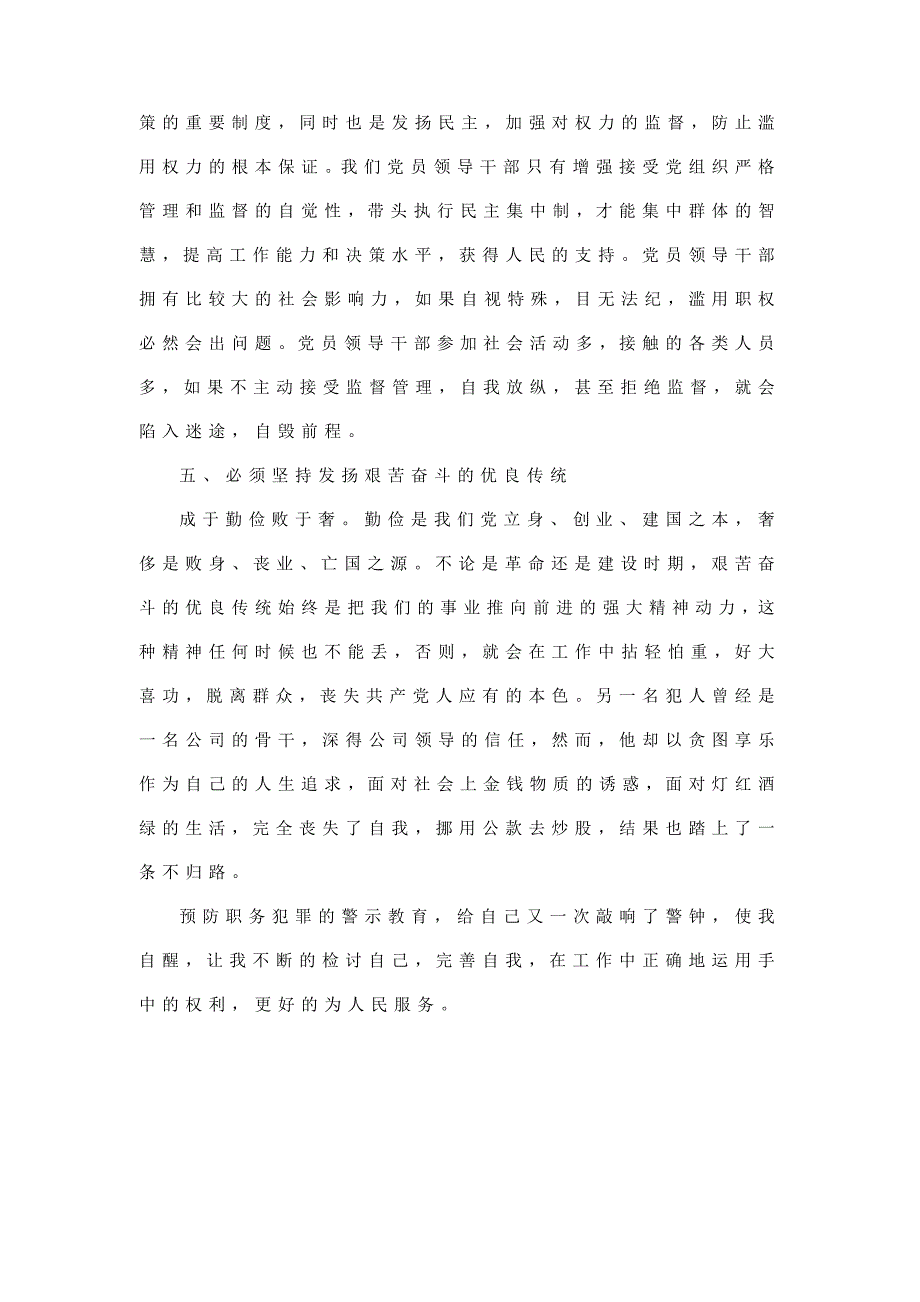 策的重要制度，同时也是发扬民主，加强对权力的监督，防止滥用权力的根本保证。我们党员领导干部只有增强接受党组织严格管理和监督的自觉性，带头执行民主集中制，才能集中群体的智慧，提高工作能力和决策水平，获得人民的支持。党员领导干部拥有比较大的社会影响力，如果自视特殊，目无法纪，滥用职权必然会出问题。党员领导干部参加社会活动多，接触的各类人员多，如果不主动接受监督管理，自我放纵，甚至拒绝监督，就会陷入迷途，自毁前程。

五、必须坚持发扬艰苦奋斗的优良传统

成于勤俭败于奢。勤俭是我们党立身、创业、建国之本，奢侈是败身、丧业、亡国之源。不论是革命还是建设时期，艰苦奋斗的优良传统始终是把我们的事业推向前进的强大精神动力，这种精神任何时候也不能丢，否则，就会在工作中拈轻怕重，好大喜功，脱离群众，丧失共产党人应有的本色。另一名犯人曾经是一名公司的骨干，深得公司领导的信任，然而，他却以贪图享乐作为自己的人生追求，面对社会上金钱物质的诱惑，面对灯红酒绿的生活，完全丧失了自我，挪用公款去炒股，结果也踏上了一条不归路。

预防职务犯罪的警示教育，给自己又一次敲响了警钟，使我自醒，让我不断的检讨自己，完善自我，在工作中正确地运用手中的权利，更好的为人民服务。